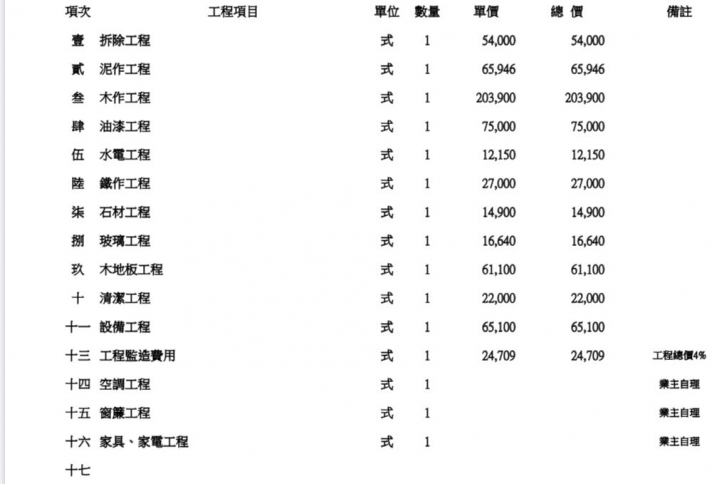 | 項次 | 工程項目 | 單位 | 數量 | 單價 | 總 價 | 備註 |
|---|---|---|---|---|---|---|
| 壹 | 拆除工程 | 式 | 1 | 54,000 | 54,000 | |
| 貳 | 泥作工程 | 式 | 1 | 65,946 | 65,946 | |
| 叁 | 木作工程 | 式 | 1 | 203,900 | 203,900 | |
| 肆 | 油漆工程 | 式 | 1 | 75,000 | 75,000 | |
| 伍 | 水電工程 | 式 | 1 | 12,150 | 12,150 | |
| 陸 | 鐵作工程 | 式 | 1 | 27,000 | 27,000 | |
| 柒 | 石材工程 | 式 | 1 | 14,900 | 14,900 | |
| 捌 | 玻璃工程 | 式 | 1 | 16,640 | 16,640 | |
| 玖 | 木地板工程 | 式 | 1 | 61,100 | 61,100 | |
| 十 | 清潔工程 | 式 | 1 | 22,000 | 22,000 | |
| 十一 | 設備工程 | 式 | 1 | 65,100 | 65,100 | |
| 十三 | 工程監造費用 | 式 | 1 | 24,709 | 24,709 | 工程總價4% |
| 十四 | 空調工程 | 式 | 1 | | | 業主自理 |
| 十五 | 窗簾工程 | 式 | 1 | | | 業主自理 |
| 十六 | 家具、家電工程 | 式 | 1 | | | 業主自理 |
| 十七 | | | | | | |